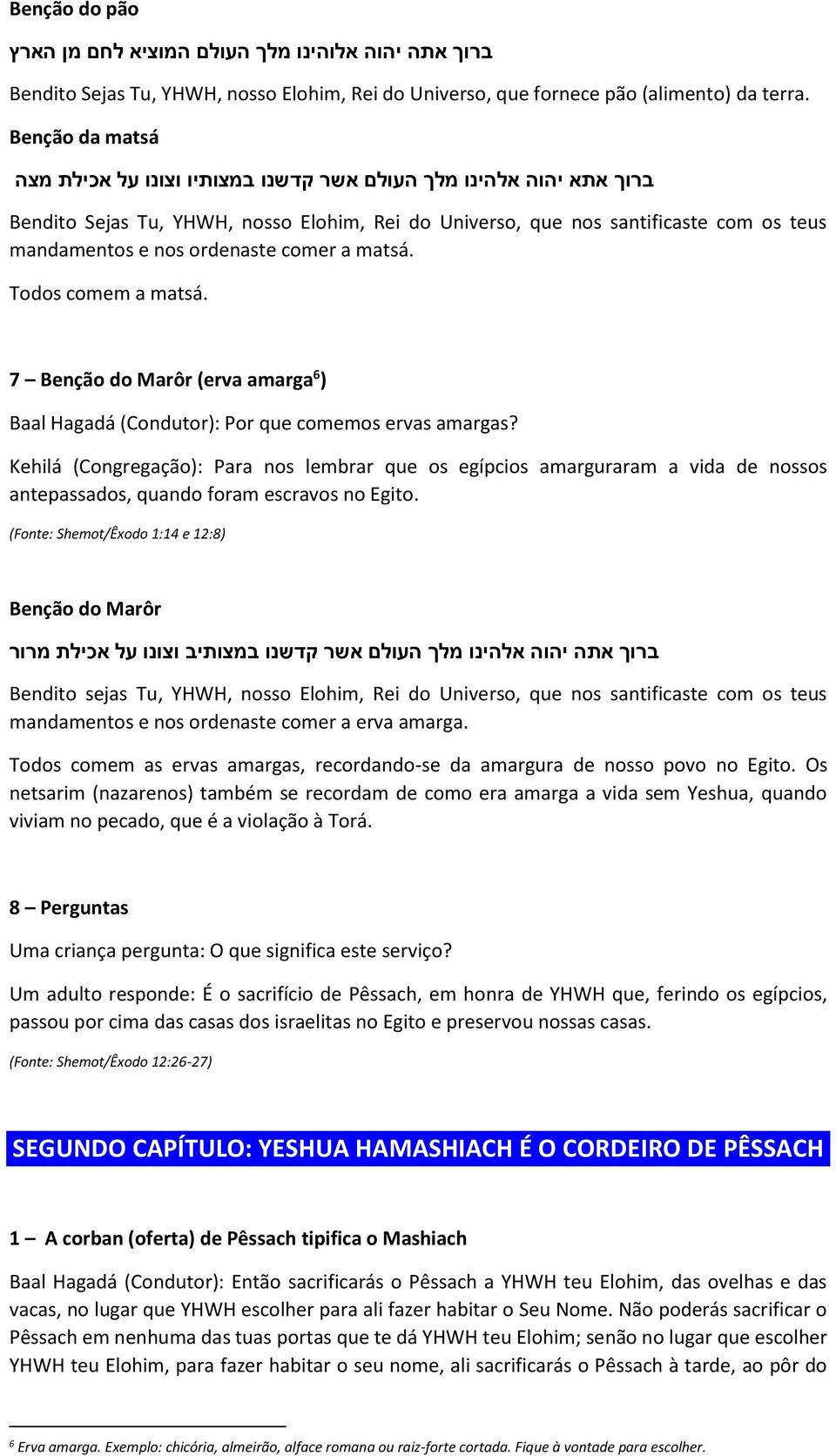 Benção do pão

ברוך אתה יהוה אלוהינו מלך העולם המוציא לחם מן הארץ

Bendito Sejas Tu, YHWH, nosso Elohim, Rei do Universo, que fornece pão (alimento) da terra.

Benção da matsá

ברוך אתא יהוה אלהינו מלך העולם אשר קדשנו במצותיו וצונו על אכילת מצה

Bendito Sejas Tu, YHWH, nosso Elohim, Rei do Universo, que nos santificaste com os teus mandamentos e nos ordenaste comer a matsá.

Todos comem a matsá.

7 – Benção do Marôr (erva amarga$^6$)

Baal Hagadá (Condutor): Por que comemos ervas amargas?

Kehilá (Congregação): Para nos lembrar que os egípcios amarguraram a vida de nossos antepassados, quando foram escravos no Egito.

(Fonte: Shemot/Êxodo 1:14 e 12:8)

Benção do Marôr

ברוך אתה יהוה אלהינו מלך העולם אשר קדשנו במצותיב וצונו על אכילת מרור

Bendito sejas Tu, YHWH, nosso Elohim, Rei do Universo, que nos santificaste com os teus mandamentos e nos ordenaste comer a erva amarga.

Todos comem as ervas amargas, recordando-se da amargura de nosso povo no Egito. Os netsarim (nazarenos) também se recordam de como era amarga a vida sem Yeshua, quando viviam no pecado, que é a violação à Torá.

8 – Perguntas

Uma criança pergunta: O que significa este serviço?

Um adulto responde: É o sacrifício de Pêssach, em honra de YHWH que, ferindo os egípcios, passou por cima das casas dos israelitas no Egito e preservou nossas casas.

(Fonte: Shemot/Êxodo 12:26-27)

SEGUNDO CAPÍTULO: YESHUA HAMASHIACH É O CORDEIRO DE PÊSSACH

1 – A corban (oferta) de Pêssach tipifica o Mashiach

Baal Hagadá (Condutor): Então sacrificarás o Pêssach a YHWH teu Elohim, das ovelhas e das vacas, no lugar que YHWH escolher para ali fazer habitar o Seu Nome. Não poderás sacrificar o Pêssach em nenhuma das tuas portas que te dá YHWH teu Elohim; senão no lugar que escolher YHWH teu Elohim, para fazer habitar o seu nome, ali sacrificarás o Pêssach à tarde, ao pôr do

$^6$ Erva amarga. Exemplo: chicória, almeirão, alface romana ou raiz-forte cortada. Fique à vontade para escolher.